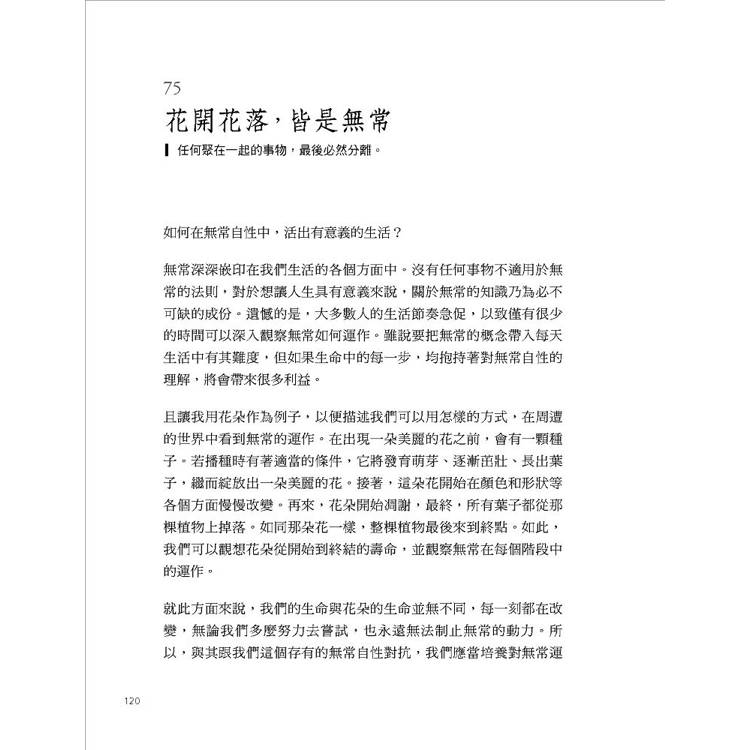 75
花開花落，皆是無常
任何聚在一起的事物，最後必然分離。

如何在無常自性中，活出有意義的生活？

無常深深嵌印在我們生活的各個方面中。沒有任何事物不適用於無常的法則，對於想讓人生具有意義來說，關於無常的知識乃為必不可缺的成份。遺憾的是，大多數人的生活節奏急促，以致僅有很少的時間可以深入觀察無常如何運作。雖說要把無常的概念帶入每天生活中有其難度，但如果生命中的每一步，均抱持著對無常自性的理解，將會帶來很多利益。

且讓我用花朵作為例子，以便描述我們可以用怎樣的方式，在周遭的世界中看到無常的運作。在出現一朵美麗的花之前，會有一顆種子。若播種時有著適當的條件，它將發育萌芽、逐漸茁壯、長出葉子，繼而綻放出一朵美麗的花。接著，這朵花開始在顏色和形狀等各個方面慢慢改變。再來，花朵開始凋謝，最終，所有葉子都從那棵植物上掉落。如同那朵花一樣，整棵植物最後來到終點。如此，我們可以觀想花朵從開始到終結的壽命，並觀察無常在每個階段中的運作。

就此方面來說，我們的生命與花朵的生命並無不同，每一刻都在改變，無論我們多麼努力去嘗試，也永遠無法制止無常的動力。所以，與其跟我們這個存有的無常自性對抗，我們應當培養對無常運

120